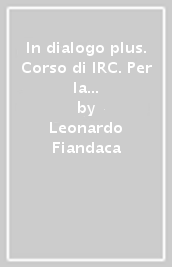 In dialogo plus. Corso di IRC. Per la...
by
Leonardo Fiandaca